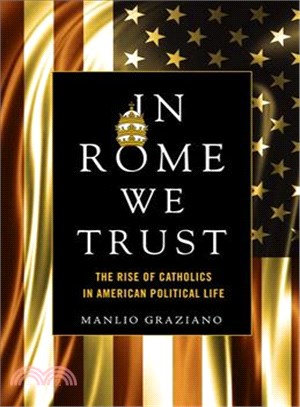 IN ROME WE TRUST

THE RISE OF CATHOLICS IN AMERICAN POLITICAL LIFE

MANLIO GRAZIANO